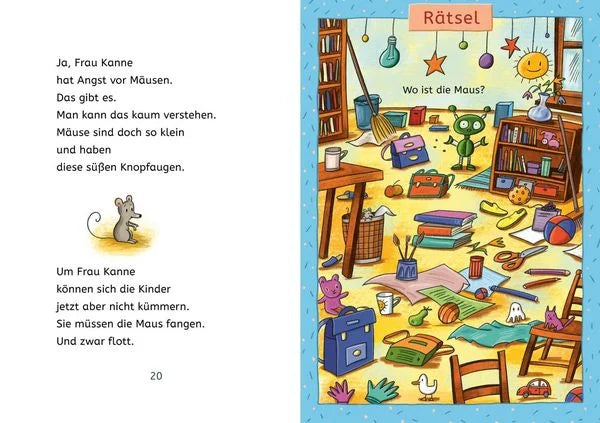 Ja, Frau Kanne
hat Angst vor Mäusen.
Das gibt es.
Man kann das kaum verstehen.
Mäuse sind doch so klein
und haben
diese süßen Knopfaugen.

Um Frau Kanne
können sich die Kinder
jetzt aber nicht kümmern.
Sie müssen die Maus fangen.
Und zwar flott.

20

Rätsel

Wo ist die Maus?